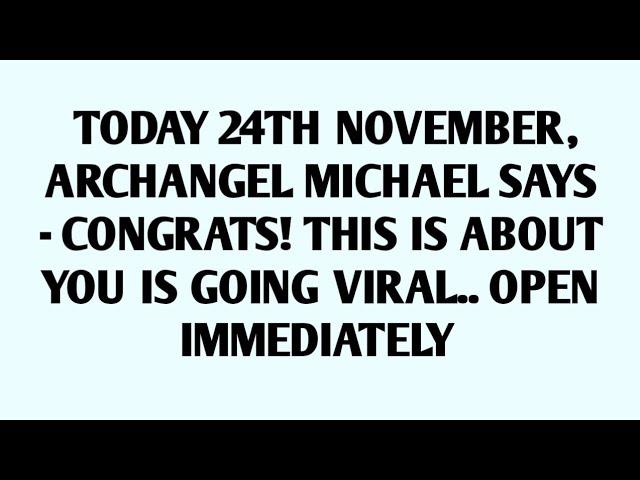 TODAY 24TH NOVEMBER, ARCHANGEL MICHAEL SAYS - CONGRATS! THIS IS ABOUT YOU IS GOING VIRAL.. OPEN IMMEDIATELY